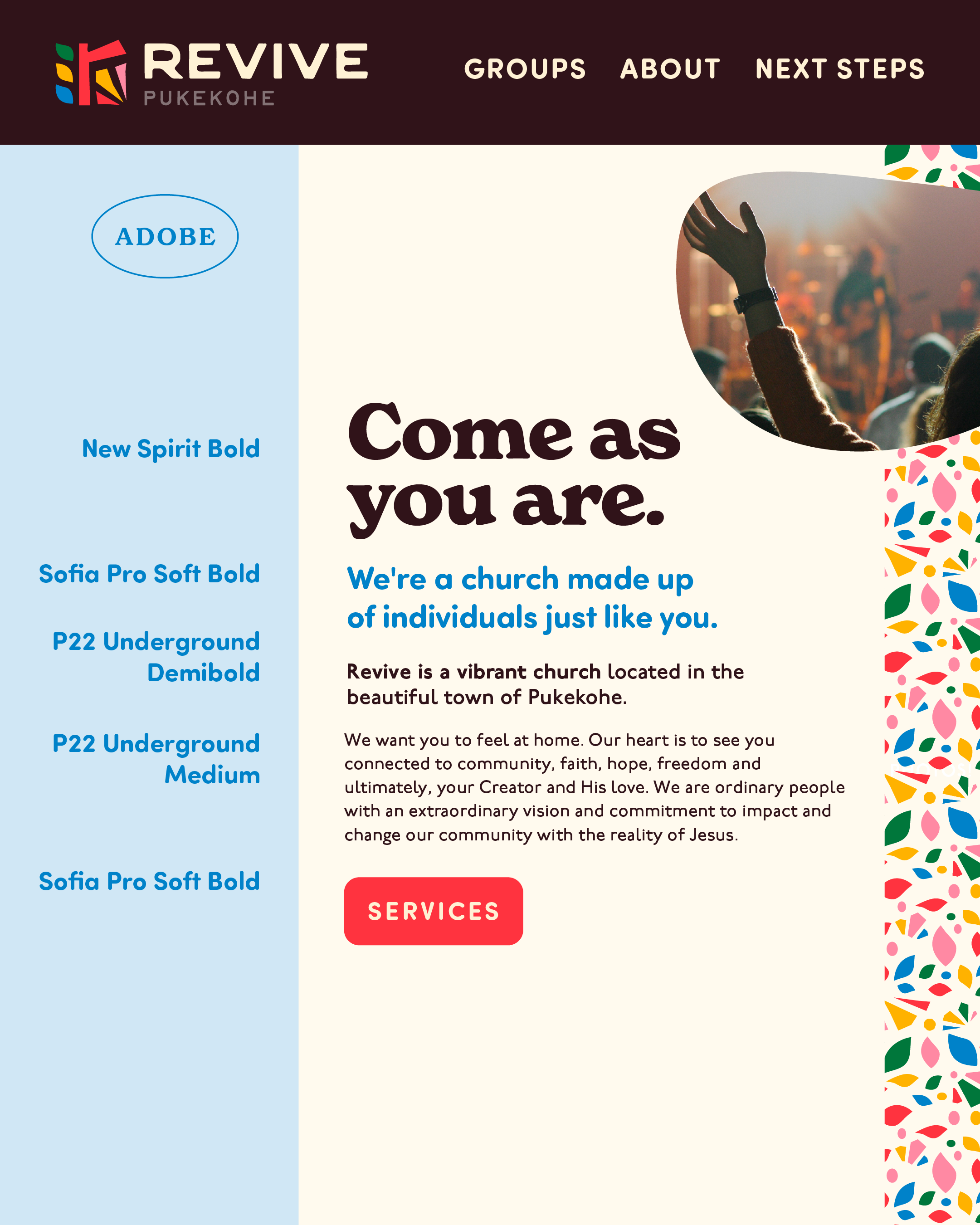 REVIVE
PUKEKOHE

GROUPS ABOUT NEXT STEPS

ADOBE

New Spirit Bold

Sofia Pro Soft Bold

P22 Underground Demibold

P22 Underground Medium

Sofia Pro Soft Bold

Come as you are.

We're a church made up of individuals just like you.

Revive is a vibrant church located in the beautiful town of Pukekohe.

We want you to feel at home. Our heart is to see you connected to community, faith, hope, freedom and ultimately, your Creator and His love. We are ordinary people with an extraordinary vision and commitment to impact and change our community with the reality of Jesus.

SERVICES